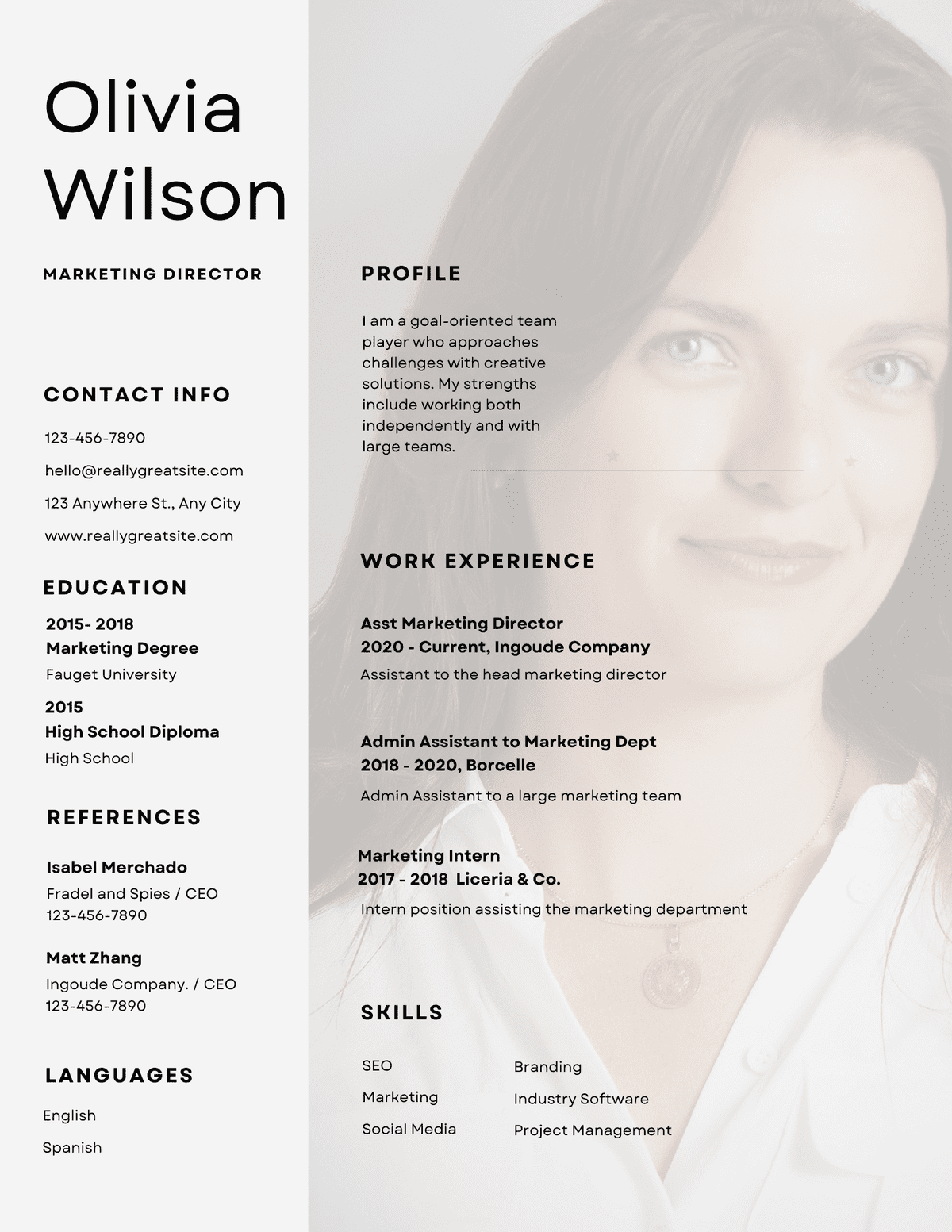 Olivia Wilson

MARKETING DIRECTOR

CONTACT INFO

123-456-7890

hello@reallygreatsite.com

123 Anywhere St., Any City

www.reallygreatsite.com

EDUCATION

2015- 2018
Marketing Degree
Fauget University

2015
High School Diploma
High School

REFERENCES

Isabel Merchado
Fradel and Spies / CEO
123-456-7890

Matt Zhang
Ingoude Company. / CEO
123-456-7890

LANGUAGES

English

Spanish

PROFILE

I am a goal-oriented team player who approaches challenges with creative solutions. My strengths include working both independently and with large teams.

WORK EXPERIENCE

Asst Marketing Director
2020 - Current, Ingoude Company
Assistant to the head marketing director

Admin Assistant to Marketing Dept
2018 - 2020, Borcelle
Admin Assistant to a large marketing team

Marketing Intern
2017 - 2018 Liceria & Co.
Intern position assisting the marketing department

SKILLS

SEO

Marketing

Social Media

Branding

Industry Software

Project Management